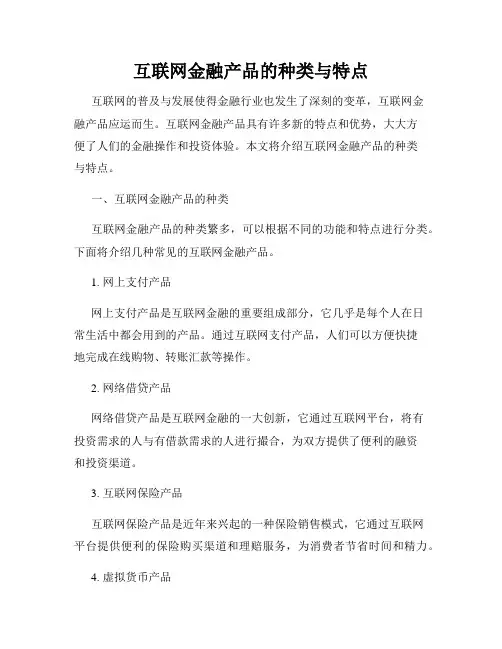 互联网金融产品的种类与特点

互联网的普及与发展使得金融行业也发生了深刻的变革，互联网金融产品应运而生。互联网金融产品具有许多新的特点和优势，大大方便了人们的金融操作和投资体验。本文将介绍互联网金融产品的种类与特点。

一、互联网金融产品的种类

互联网金融产品的种类繁多，可以根据不同的功能和特点进行分类。下面将介绍几种常见的互联网金融产品。

1. 网上支付产品

网上支付产品是互联网金融的重要组成部分，它几乎是每个人在日常生活中都会用到的产品。通过互联网支付产品，人们可以方便快捷地完成在线购物、转账汇款等操作。

2. 网络借贷产品

网络借贷产品是互联网金融的一大创新，它通过互联网平台，将有投资需求的人与有借款需求的人进行撮合，为双方提供了便利的融资和投资渠道。

3. 互联网保险产品

互联网保险产品是近年来兴起的一种保险销售模式，它通过互联网平台提供便利的保险购买渠道和理赔服务，为消费者节省时间和精力。

4. 虚拟货币产品